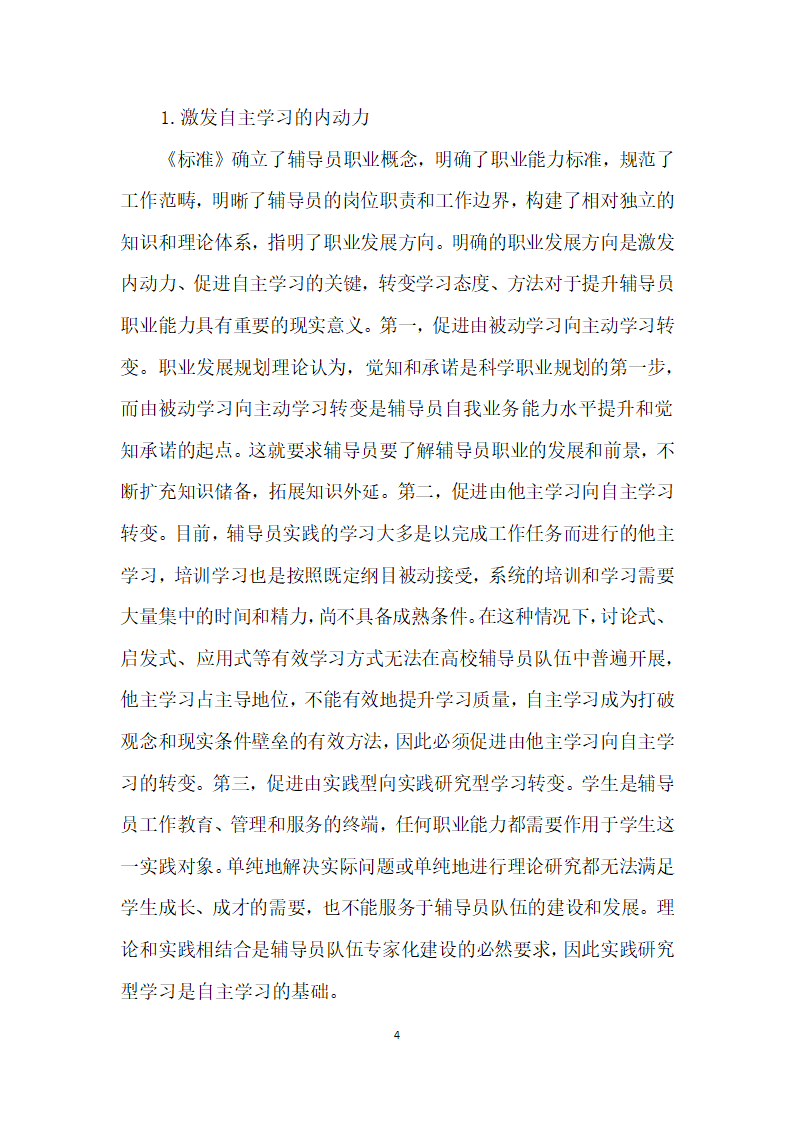 1. 激发自主学习的内动力

《标准》确立了辅导员职业概念，明确了职业能力标准，规范了工作范畴，明晰了辅导员的岗位职责和工作边界，构建了相对独立的知识和理论体系，指明了职业发展方向。明确的职业发展方向是激发内动力、促进自主学习的关键，转变学习态度、方法对于提升辅导员职业能力具有重要的现实意义。第一，促进由被动学习向主动学习转变。职业发展规划理论认为，觉知和承诺是科学职业规划的第一步，而由被动学习向主动学习转变是辅导员自我业务能力水平提升和觉知承诺的起点。这就要求辅导员要了解辅导员职业的发展和前景，不断扩充知识储备，拓展知识外延。第二，促进由他主学习向自主学习转变。目前，辅导员实践的学习大多是以完成工作任务而进行的他主学习，培训学习也是按照既定纲目被动接受，系统的培训和学习需要大量集中的时间和精力，尚不具备成熟条件。在这种情况下，讨论式、启发式、应用式等有效学习方式无法在高校辅导员队伍中普遍开展，他主学习占主导地位，不能有效地提升学习质量，自主学习成为打破观念和现实条件壁垒的有效方法，因此必须促进由他主学习向自主学习的转变。第三，促进由实践型向实践研究型学习转变。学生是辅导员工作教育、管理和服务的终端，任何职业能力都需要作用于学生这一实践对象。单纯地解决实际问题或单纯地进行理论研究都无法满足学生成长、成才的需要，也不能服务于辅导员队伍的建设和发展。理论和实践相结合是辅导员队伍专家化建设的必然要求，因此实践研究型学习是自主学习的基础。

4